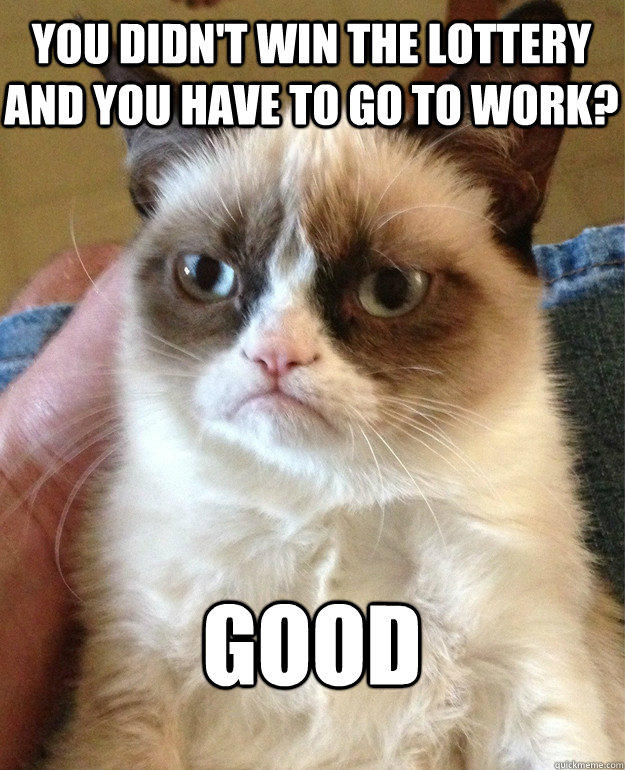 YOU DIDN'T WIN THE LOTTERY AND YOU HAVE TO GO TO WORK?

GOOD

quickmeme.com